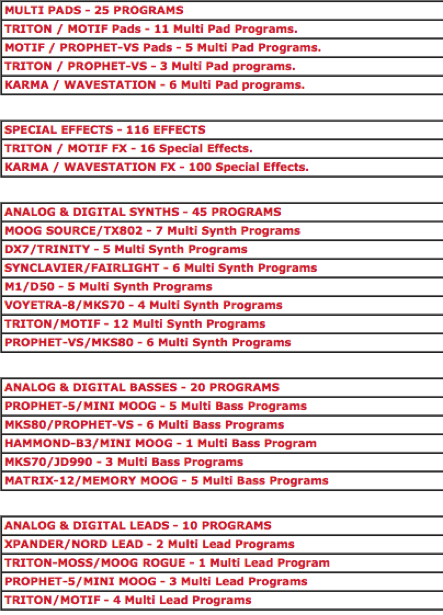 | MULTI PADS - 25 PROGRAMS |
|---|
| TRITON / MOTIF Pads - 11 Multi Pad Programs. |
| MOTIF / PROPHET-VS Pads - 5 Multi Pad Programs. |
| TRITON / PROPHET-VS - 3 Multi Pad programs. |
| KARMA / WAVESTATION - 6 Multi Pad programs. |

| SPECIAL EFFECTS - 116 EFFECTS |
|---|
| TRITON / MOTIF FX - 16 Special Effects. |
| KARMA / WAVESTATION FX - 100 Special Effects. |

| ANALOG & DIGITAL SYNTHS - 45 PROGRAMS |
|---|
| MOOG SOURCE/TX802 - 7 Multi Synth Programs |
| DX7/TRINITY - 5 Multi Synth Programs |
| SYNCLAVIER/FAIRLIGHT - 6 Multi Synth Programs |
| M1/D50 - 5 Multi Synth Programs |
| VOYETRA-8/MKS70 - 4 Multi Synth Programs |
| TRITON/MOTIF - 12 Multi Synth Programs |
| PROPHET-VS/MKS80 - 6 Multi Synth Programs |

| ANALOG & DIGITAL BASSES - 20 PROGRAMS |
|---|
| PROPHET-5/MINI MOOG - 5 Multi Bass Programs |
| MKS80/PROPHET-VS - 6 Multi Bass Programs |
| HAMMOND-B3/MINI MOOG - 1 Multi Bass Program |
| MKS70/JD990 - 3 Multi Bass Programs |
| MATRIX-12/MEMORY MOOG - 5 Multi Bass Programs |

| ANALOG & DIGITAL LEADS - 10 PROGRAMS |
|---|
| XPANDER/NORD LEAD - 2 Multi Lead Programs |
| TRITON-MOSS/MOOG ROGUE - 1 Multi Lead Program |
| PROPHET-5/MINI MOOG - 3 Multi Lead Programs |
| TRITON/MOTIF - 4 Multi Lead Programs |